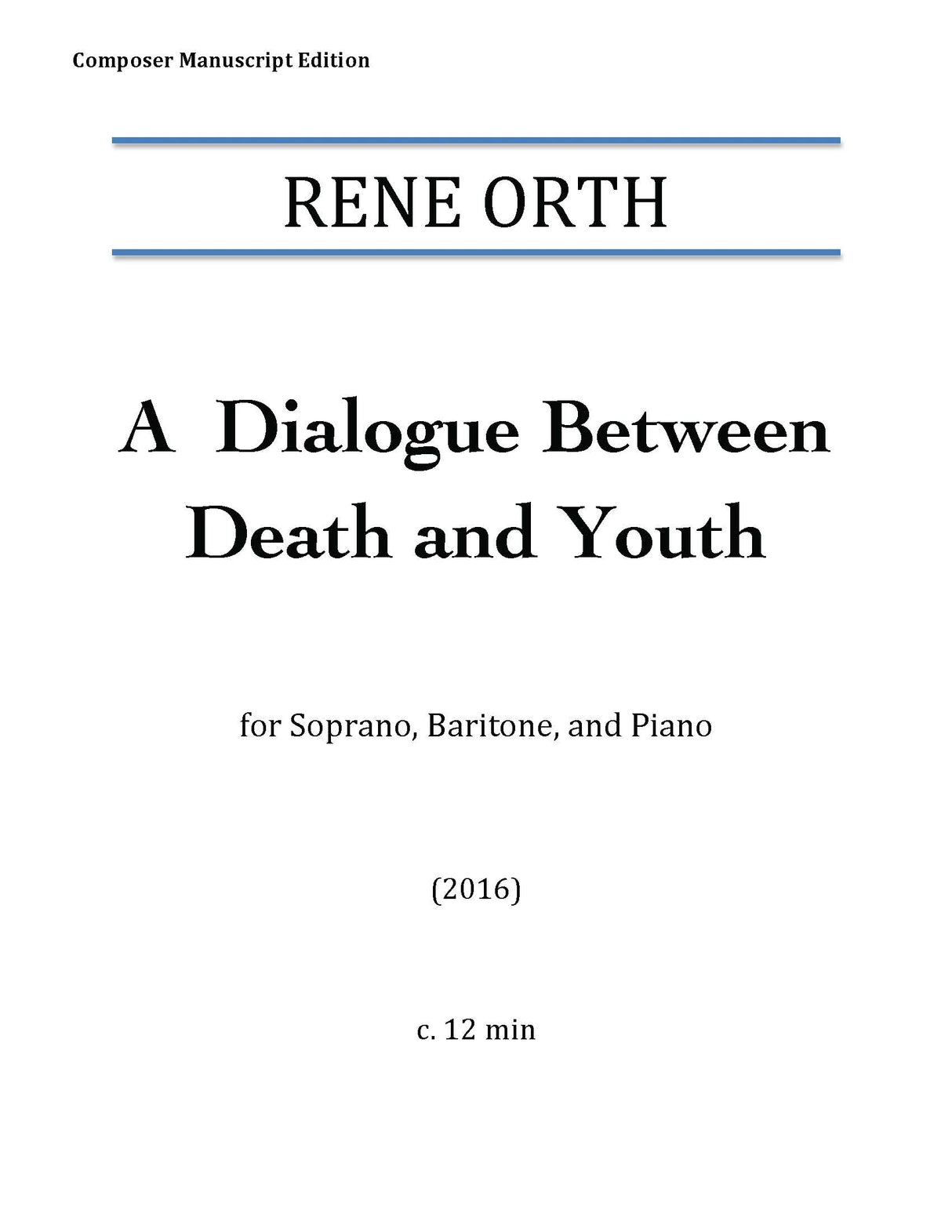 Composer Manuscript Edition

RENE ORTH

A Dialogue Between Death and Youth

for Soprano, Baritone, and Piano

(2016)

c. 12 min